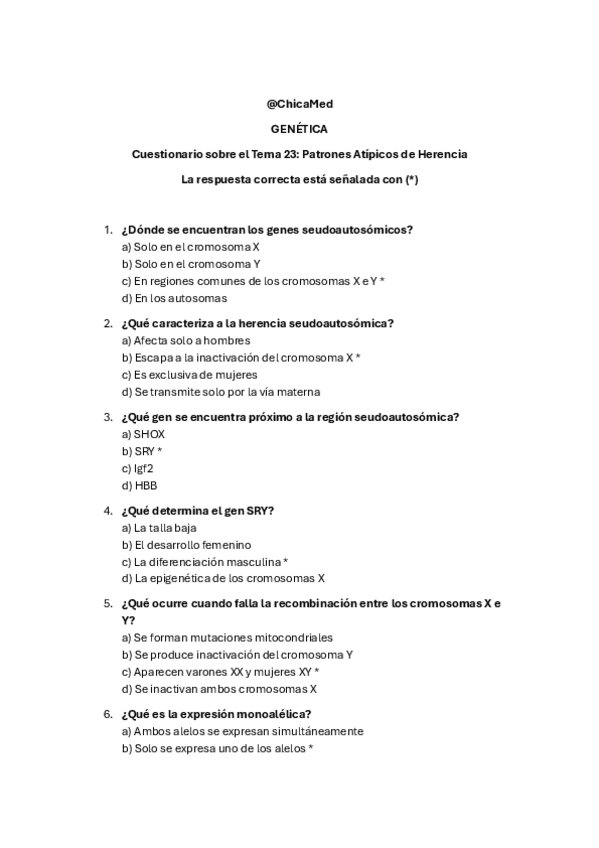 @ChicaMed

GENÉTICA

Cuestionario sobre el Tema 23: Patrones Atípicos de Herencia

La respuesta correcta está señalada con (*)

1. ¿Dónde se encuentran los genes seudoautosómicos?
a) Solo en el cromosoma X
b) Solo en el cromosoma Y
c) En regiones comunes de los cromosomas X e Y *
d) En los autosomas

2. ¿Qué caracteriza a la herencia seudoautosómica?
a) Afecta solo a hombres
b) Escapa a la inactivación del cromosoma X *
c) Es exclusiva de mujeres
d) Se transmite solo por la vía materna

3. ¿Qué gen se encuentra próximo a la región seudoautosómica?
a) SHOX
b) SRY *
c) Igf2
d) HBB

4. ¿Qué determina el gen SRY?
a) La talla baja
b) El desarrollo femenino
c) La diferenciación masculina *
d) La epigenética de los cromosomas X

5. ¿Qué ocurre cuando falla la recombinación entre los cromosomas X e Y?
a) Se forman mutaciones mitocondriales
b) Se produce inactivación del cromosoma Y
c) Aparecen varones XX y mujeres XY *
d) Se inactivan ambos cromosomas X

6. ¿Qué es la expresión monoalélica?
a) Ambos alelos se expresan simultáneamente
b) Solo se expresa uno de los alelos *